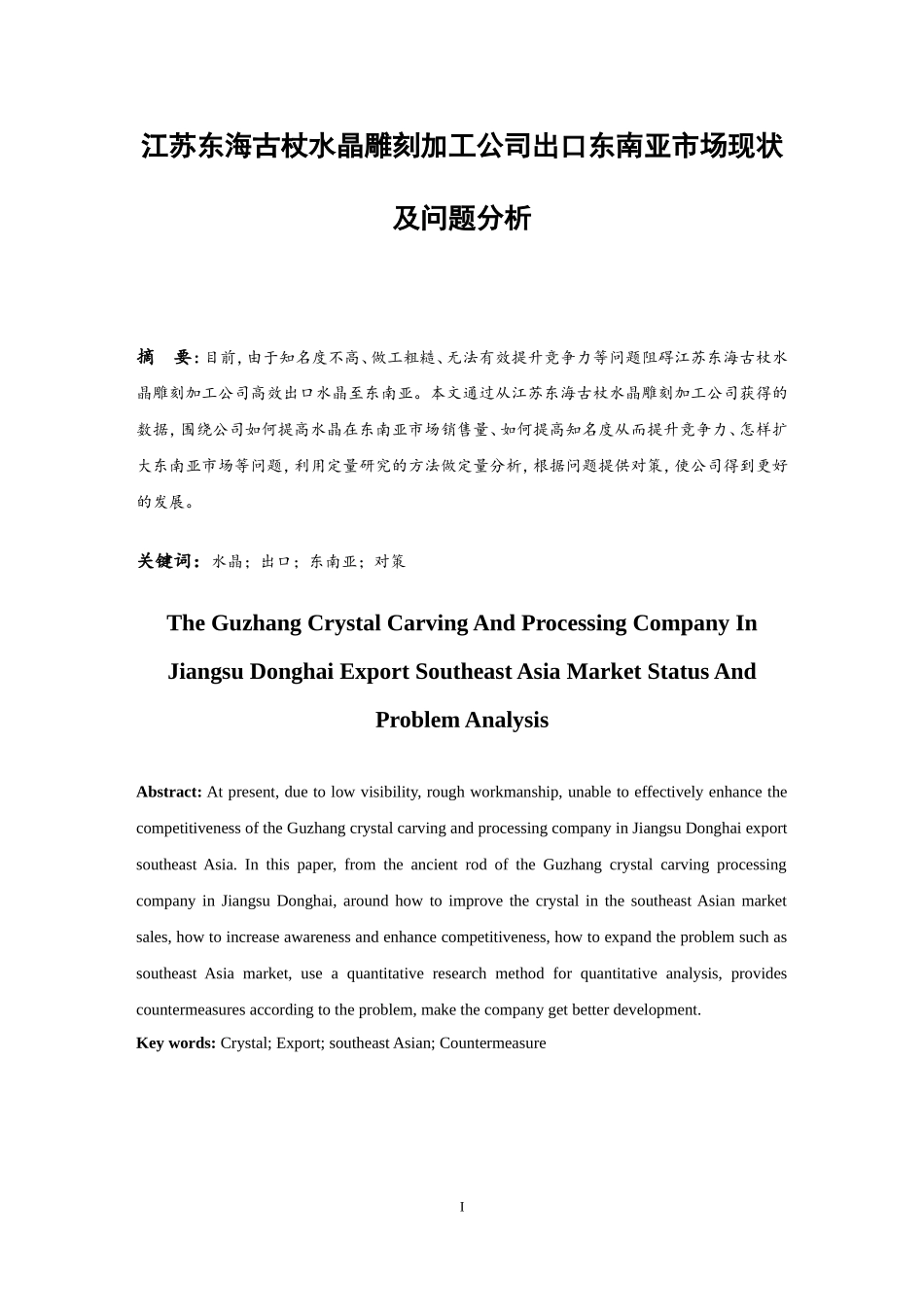 江苏东海古杖水晶雕刻加工公司出口东南亚市场现状及问题分析

摘　要：目前，由于知名度不高、做工粗糙、无法有效提升竞争力等问题阻碍江苏东海古杖水晶雕刻加工公司高效出口水晶至东南亚。本文通过从江苏东海古杖水晶雕刻加工公司获得的数据，围绕公司如何提高水晶在东南亚市场销售量、如何提高知名度从而提升竞争力、怎样扩大东南亚市场等问题，利用定量研究的方法做定量分析，根据问题提供对策，使公司得到更好的发展。

关键词：水晶；出口；东南亚；对策

The Guzhang Crystal Carving And Processing Company In Jiangsu Donghai Export Southeast Asia Market Status And Problem Analysis

Abstract: At present, due to low visibility, rough workmanship, unable to effectively enhance the competitiveness of the Guzhang crystal carving and processing company in Jiangsu Donghai export southeast Asia. In this paper, from the ancient rod of the Guzhang crystal carving processing company in Jiangsu Donghai, around how to improve the crystal in the southeast Asian market sales, how to increase awareness and enhance competitiveness, how to expand the problem such as southeast Asia market, use a quantitative research method for quantitative analysis, provides countermeasures according to the problem, make the company get better development.

Key words: Crystal; Export; southeast Asian; Countermeasure

I